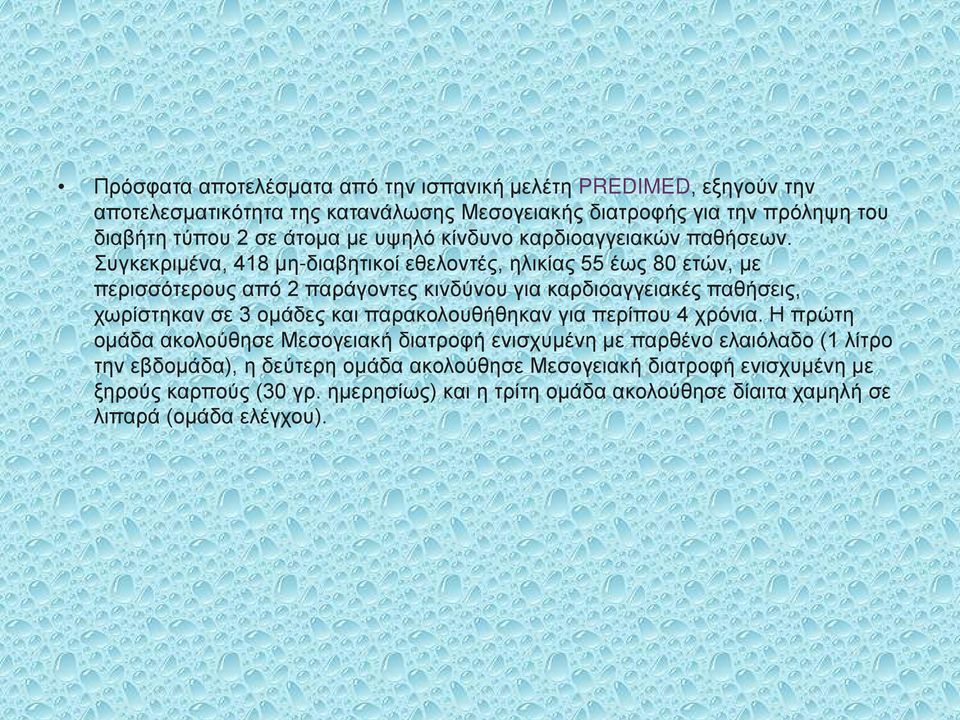 • Πρόσφατα αποτελέσματα από την ισπανική μελέτη PREDIMED, εξηγούν την αποτελεσματικότητα της κατανάλωσης Μεσογειακής διατροφής για την πρόληψη του διαβήτη τύπου 2 σε άτομα με υψηλό κίνδυνο καρδιοαγγειακών παθήσεων. Συγκεκριμένα, 418 μη-διαβητικοί εθελοντές, ηλικίας 55 έως 80 ετών, με περισσότερους από 2 παράγοντες κινδύνου για καρδιοαγγειακές παθήσεις, χωρίστηκαν σε 3 ομάδες και παρακολουθήθηκαν για περίπου 4 χρόνια. Η πρώτη ομάδα ακολούθησε Μεσογειακή διατροφή ενισχυμένη με παρθένο ελαιόλαδο (1 λίτρο την εβδομάδα), η δεύτερη ομάδα ακολούθησε Μεσογειακή διατροφή ενισχυμένη με ξηρούς καρπούς (30 γρ. ημερησίως) και η τρίτη ομάδα ακολούθησε δίαιτα χαμηλή σε λιπαρά (ομάδα ελέγχου).